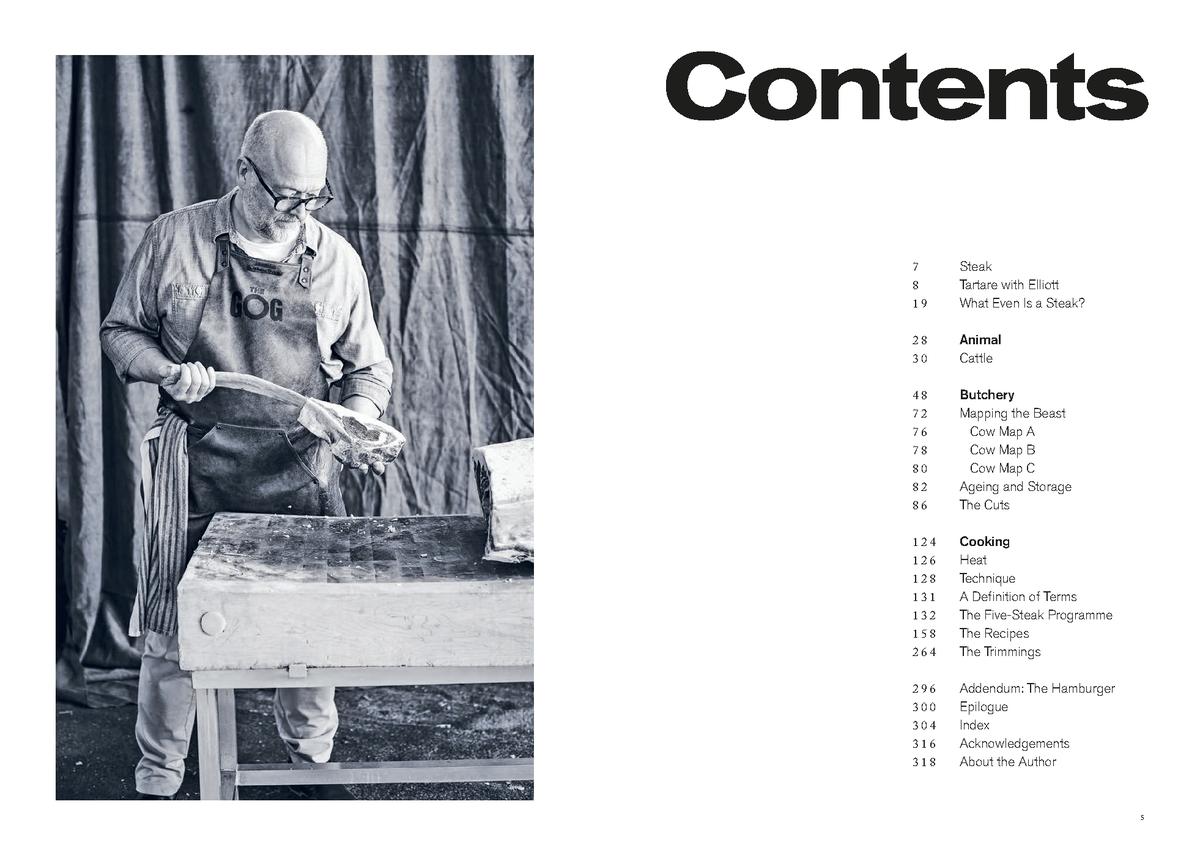 Contents

7 Steak
8 Tartare with Elliott
19 What Even Is a Steak?

28 Animal
30 Cattle

48 Butchery
72 Mapping the Beast
76 Cow Map A
78 Cow Map B
80 Cow Map C
82 Ageing and Storage
86 The Cuts

124 Cooking
126 Heat
128 Technique
131 A Definition of Terms
132 The Five-Steak Programme
158 The Recipes
264 The Trimmings

296 Addendum: The Hamburger
300 Epilogue
304 Index
316 Acknowledgements
318 About the Author

5